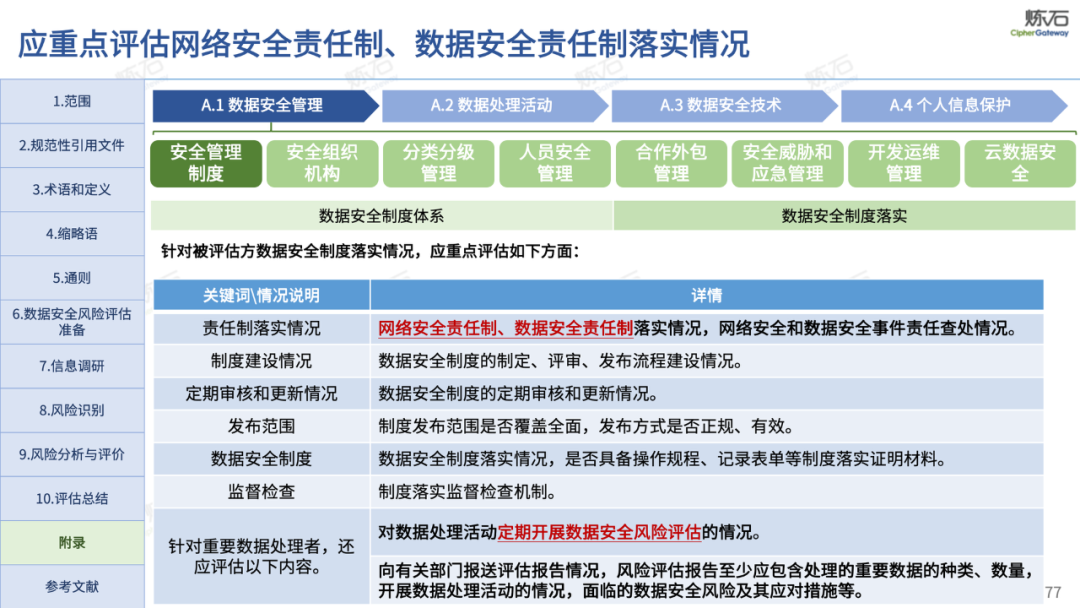 应重点评估网络安全责任制、数据安全责任制落实情况

炼石
CipherGateway

1.范围
2.规范性引用文件
3.术语和定义
4.缩略语
5.通则
6.数据安全风险评估准备
7.信息调研
8.风险识别
9.风险分析与评价
10.评估总结
附录
参考文献

A.1 数据安全管理
A.2 数据处理活动
A.3 数据安全技术
A.4 个人信息保护

安全管理制度
安全组织机构
分类分级管理
人员安全管理
合作外包管理
安全威胁和应急管理
开发运维管理
云数据安全

数据安全制度体系
数据安全制度落实

针对被评估方数据安全制度落实情况，应重点评估如下方面：

| 关键词\情况说明 | 详情 |
|---|---|
| 责任制落实情况 | 网络安全责任制、数据安全责任制落实情况，网络安全和数据安全事件责任查处情况。 |
| 制度建设情况 | 数据安全制度的制定、评审、发布流程建设情况。 |
| 定期审核和更新情况 | 数据安全制度的定期审核和更新情况。 |
| 发布范围 | 制度发布范围是否覆盖全面，发布方式是否正规、有效。 |
| 数据安全制度 | 数据安全制度落实情况，是否具备操作规程、记录表单等制度落实证明材料。 |
| 监督检查 | 制度落实监督检查机制。 |
| 针对重要数据处理者，还应评估以下内容。 | 对数据处理活动定期开展数据安全风险评估的情况。 |
| | 向有关部门报送评估报告情况，风险评估报告至少应包含处理的重要数据的种类、数量，开展数据处理活动的情况，面临的数据安全风险及其应对措施等。 |

77